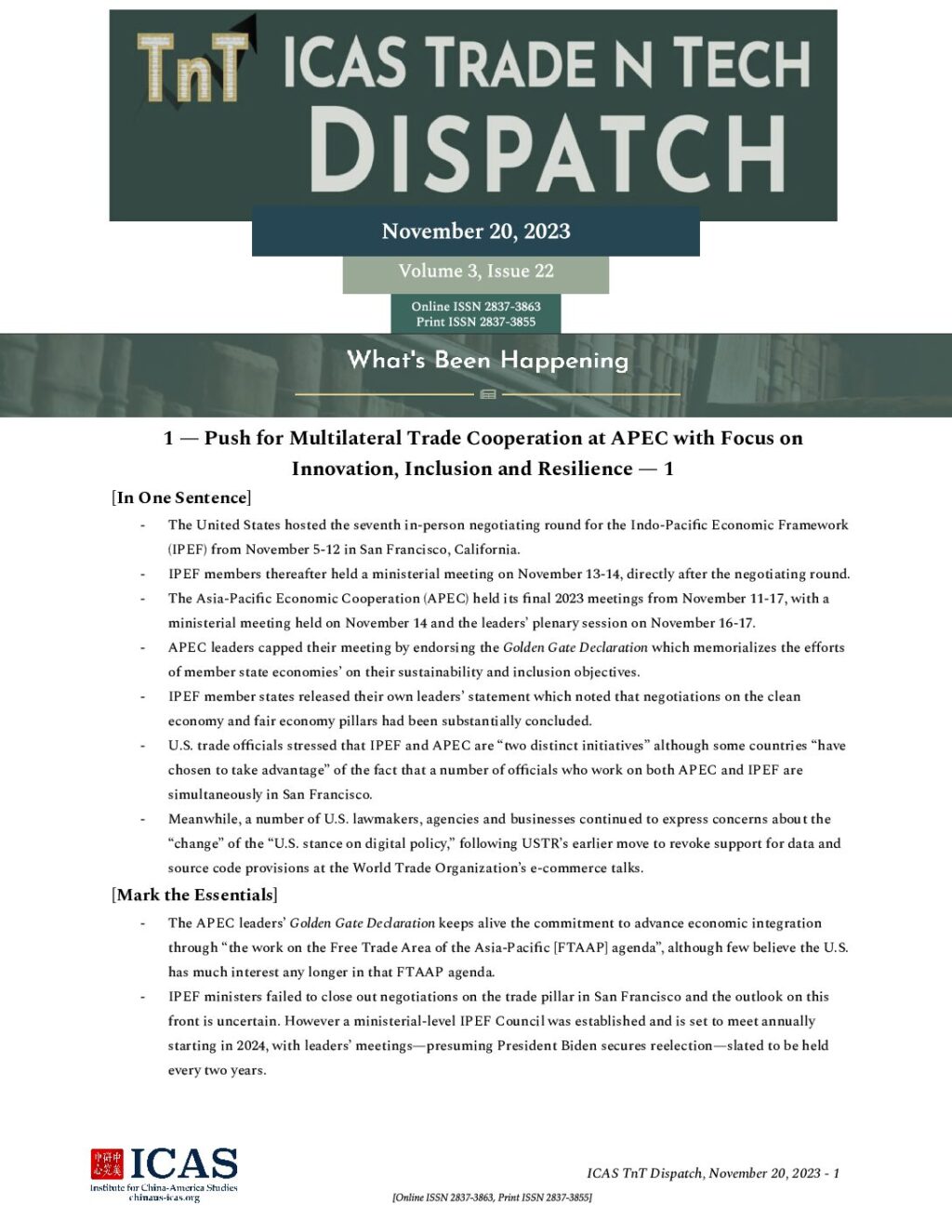 TnT ICAS TRADE N TECH DISPATCH

November 20, 2023

Volume 3, Issue 22

Online ISSN 2837-3863
Print ISSN 2837-3855

What's Been Happening

1 — Push for Multilateral Trade Cooperation at APEC with Focus on Innovation, Inclusion and Resilience — 1

[In One Sentence]

- The United States hosted the seventh in-person negotiating round for the Indo-Pacific Economic Framework (IPEF) from November 5-12 in San Francisco, California.
- IPEF members thereafter held a ministerial meeting on November 13-14, directly after the negotiating round.
- The Asia-Pacific Economic Cooperation (APEC) held its final 2023 meetings from November 11-17, with a ministerial meeting held on November 14 and the leaders' plenary session on November 16-17.
- APEC leaders capped their meeting by endorsing the Golden Gate Declaration which memorializes the efforts of member state economies' on their sustainability and inclusion objectives.
- IPEF member states released their own leaders' statement which noted that negotiations on the clean economy and fair economy pillars had been substantially concluded.
- U.S. trade officials stressed that IPEF and APEC are "two distinct initiatives" although some countries "have chosen to take advantage" of the fact that a number of officials who work on both APEC and IPEF are simultaneously in San Francisco.
- Meanwhile, a number of U.S. lawmakers, agencies and businesses continued to express concerns about the "change" of the "U.S. stance on digital policy," following USTR's earlier move to revoke support for data and source code provisions at the World Trade Organization's e-commerce talks.

[Mark the Essentials]

- The APEC leaders' Golden Gate Declaration keeps alive the commitment to advance economic integration through "the work on the Free Trade Area of the Asia-Pacific [FTAAP] agenda", although few believe the U.S. has much interest any longer in that FTAAP agenda.
- IPEF ministers failed to close out negotiations on the trade pillar in San Francisco and the outlook on this front is uncertain. However a ministerial-level IPEF Council was established and is set to meet annually starting in 2024, with leaders' meetings—presuming President Biden secures reelection—slated to be held every two years.

中美研究中心 ICAS
Institute for China-America Studies
chinaus-icas.org

ICAS TnT Dispatch, November 20, 2023 - 1

[Online ISSN 2837-3863, Print ISSN 2837-3855]